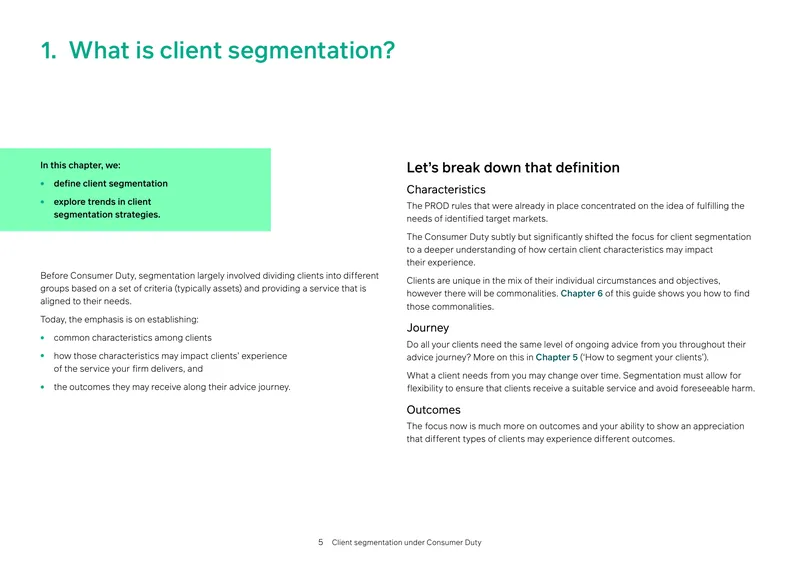 1. What is client segmentation?

In this chapter, we:
• define client segmentation
• explore trends in client segmentation strategies.

Before Consumer Duty, segmentation largely involved dividing clients into different groups based on a set of criteria (typically assets) and providing a service that is aligned to their needs.

Today, the emphasis is on establishing:
• common characteristics among clients
• how those characteristics may impact clients' experience of the service your firm delivers, and
• the outcomes they may receive along their advice journey.

Let's break down that definition

Characteristics

The PROD rules that were already in place concentrated on the idea of fulfilling the needs of identified target markets.

The Consumer Duty subtly but significantly shifted the focus for client segmentation to a deeper understanding of how certain client characteristics may impact their experience.

Clients are unique in the mix of their individual circumstances and objectives, however there will be commonalities. Chapter 6 of this guide shows you how to find those commonalities.

Journey

Do all your clients need the same level of ongoing advice from you throughout their advice journey? More on this in Chapter 5 ('How to segment your clients').

What a client needs from you may change over time. Segmentation must allow for flexibility to ensure that clients receive a suitable service and avoid foreseeable harm.

Outcomes

The focus now is much more on outcomes and your ability to show an appreciation that different types of clients may experience different outcomes.

5 Client segmentation under Consumer Duty